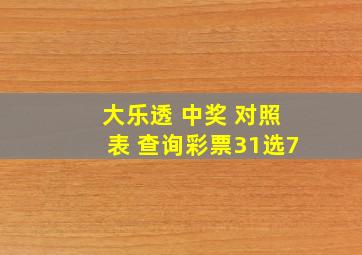 大乐透 中奖 对照表 查询彩票31选7